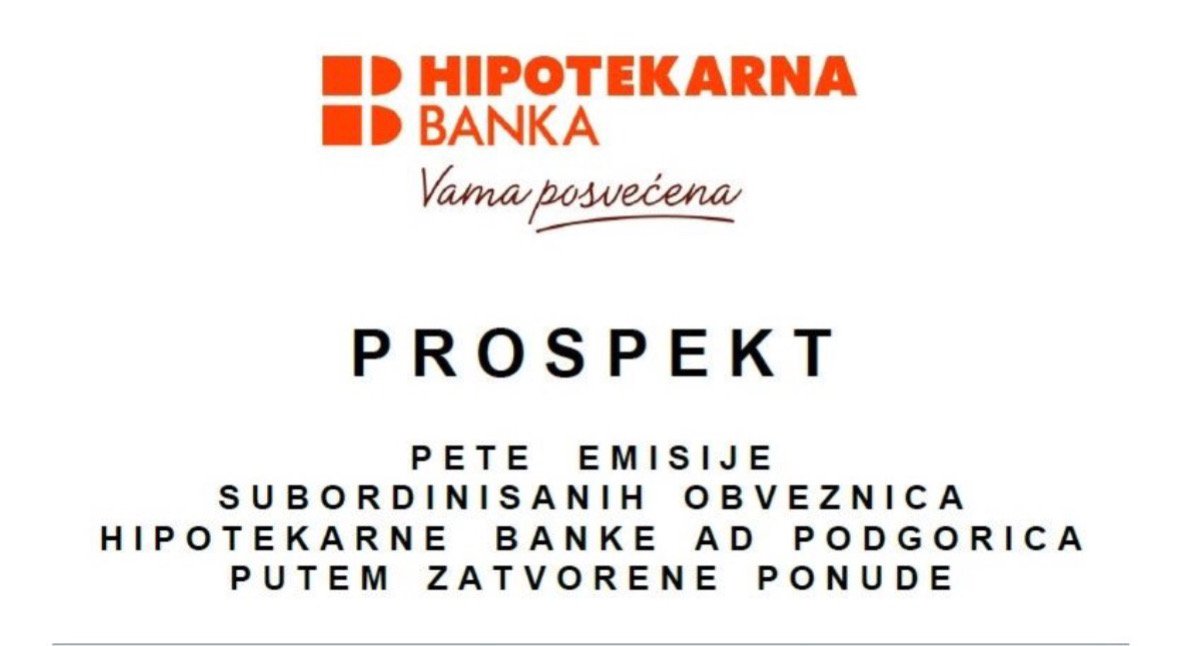 HIPOTEKARNA BANKA

Vama posvećena

PROSPEKT

PETE EMISIJE
SUBORDINISANIH OBVEZNICA
HIPOTEKARNE BANKE AD PODGORICA
PUTEM ZATVORENE PONUDE